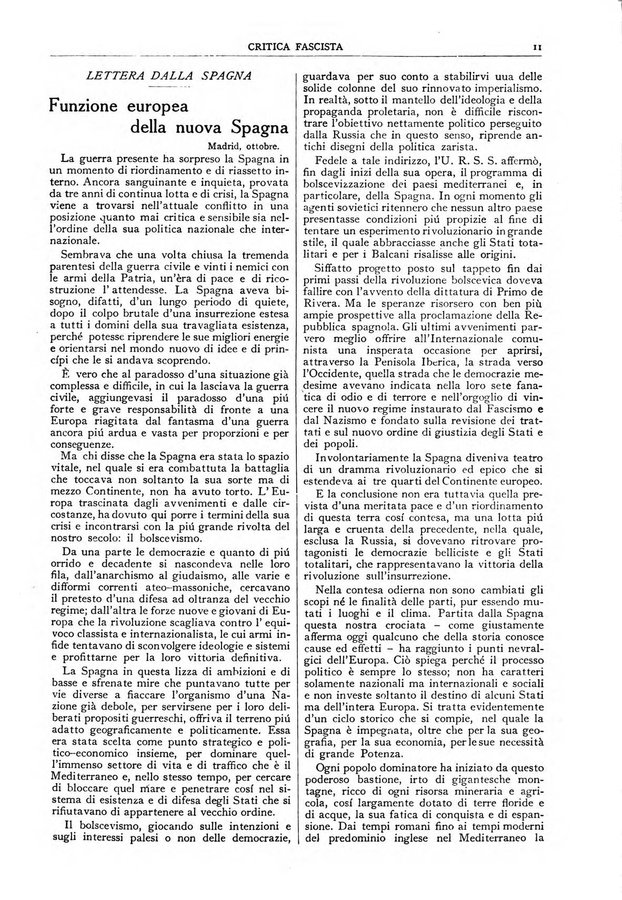 CRITICA FASCISTA 11

LETTERA DALLA SPAGNA

Funzione europea della nuova Spagna

Madrid, ottobre.

La guerra presente ha sorpreso la Spagna in un momento di riordinamento e di riassetto interno. Ancora sanguinante e inquieta, provata da tre anni di continua lotta e di crisi, la Spagna viene a trovarsi nell'attuale conflitto in una posizione quanto mai critica e sensibile sia nell'ordine della sua politica nazionale che internazionale.

Sembrava che una volta chiusa la tremenda parentesi della guerra civile e vinti i nemici con le armi della Patria, un'èra di pace e di ricostruzione l'attendesse. La Spagna aveva bisogno, difatti, d'un lungo periodo di quiete, dopo il colpo brutale d'una insurrezione estesa a tutti i domini della sua travagliata esistenza, perché potesse riprendere le sue migliori energie e orientarsi nel mondo nuovo di idee e di princípi che le si andava scoprendo.

È vero che al paradosso d'una situazione già complessa e difficile, in cui la lasciava la guerra civile, aggiungevasi il paradosso d'una piú forte e grave responsabilità di fronte a una Europa riagitata dal fantasma d'una guerra ancora piú ardua e vasta per proporzioni e per conseguenze.

Ma chi disse che la Spagna era stata lo spazio vitale, nel quale si era combattuta la battaglia che toccava non soltanto la sua sorte ma di mezzo Continente, non ha avuto torto. L'Europa trascinata dagli avvenimenti e dalle circostanze, ha dovuto qui porre i termini della sua crisi e incontrarsi con la piú grande rivolta del nostro secolo: il bolscevismo.

Da una parte le democrazie e quanto di piú orrido e decadente si nascondeva nelle loro fila, dall'anarchismo al giudaismo, alle varie e difformi correnti ateo-massoniche, cercavano il pretesto d'una difesa ad oltranza del vecchio regime; dall'altra le forze nuove e giovani di Europa che la rivoluzione scagliava contro l'equivoco classista e internazionalista, le cui armi infide tentavano di sconvolgere ideologie e sistemi e profittarne per la loro vittoria definitiva.

La Spagna in questa lizza di ambizioni e di basse e sfrenate mire che puntavano tutte per vie diverse a fiaccare l'organismo d'una Nazione già debole, per servirsene per i loro deliberati propositi guerreschi, offriva il terreno piú adatto geograficamente e politicamente. Essa era stata scelta come punto strategico e politico-economico insieme, per dominare quell'immenso settore di vita e di traffico che è il Mediterraneo e, nello stesso tempo, per cercare di bloccare quel mare e penetrare cosí nel sistema di esistenza e di difesa degli Stati che si rifiutavano di appartenere al vecchio ordine.

Il bolscevismo, giocando sulle intenzioni e sugli interessi palesi o non delle democrazie, guardava per suo conto a stabilirvi uua delle solide colonne del suo rinnovato imperialismo. In realtà, sotto il mantello dell'ideologia e della propaganda proletaria, non è difficile riscontrare l'obiettivo nettamente politico perseguito dalla Russia che in questo senso, riprende antichi disegni della politica zarista.

Fedele a tale indirizzo, l'U. R. S. S. affermò, fin dagli inizi della sua opera, il programma di bolscevizzazione dei paesi mediterranei e, in particolare, della Spagna. In ogni momento gli agenti sovietici ritennero che nessun altro paese presentasse condizioni piú propizie al fine di tentare un esperimento rivoluzionario in grande stile, il quale abbracciasse anche gli Stati totalitari e per i Balcani risalisse alle origini.

Siffatto progetto posto sul tappeto fin dai primi passi della rivoluzione bolscevica doveva fallire con l'avvento della dittatura di Primo de Rivera. Ma le speranze risorsero con ben piú ampie prospettive alla proclamazione della Repubblica spagnola. Gli ultimi avvenimenti parvero meglio offrire all'Internazionale comunista una insperata occasione per aprirsi, attraverso la Penisola Iberica, la strada verso l'Occidente, quella strada che le democrazie medesime avevano indicata nella loro sete fanatica di odio e di terrore e nell'orgoglio di vincere il nuovo regime instaurato dal Fascismo e dal Nazismo e fondato sulla revisione dei trattati e sul nuovo ordine di giustizia degli Stati e dei popoli.

Involontariamente la Spagna diveniva teatro di un dramma rivoluzionario ed epico che si estendeva ai tre quarti del Continente europeo.

E la conclusione non era tuttavia quella prevista d'una meritata pace e d'un riordinamento di questa terra cosí contesa, ma una lotta piú larga e cruenta della precedente, nella quale, esclusa la Russia, si dovevano ritrovare protagonisti le democrazie belliciste e gli Stati totalitari, che rappresentavano la vittoria della rivoluzione sull'insurrezione.

Nella contesa odierna non sono cambiati gli scopi né le finalità delle parti, pur essendo mutati i luoghi e il clima. Partita dalla Spagna questa nostra crociata – come giustamente afferma oggi qualcuno che della storia conosce cause ed effetti – ha raggiunto i punti nevralgici dell'Europa. Ciò spiega perché il processo politico è sempre lo stesso; non ha caratteri solamente nazionali ma internazionali e sociali e non investe soltanto il destino di alcuni Stati ma dell'intera Europa. Si tratta evidentemente d'un ciclo storico che si compie, nel quale la Spagna è impegnata, oltre che per la sua geografia, per la sua economia, per le sue necessità di grande Potenza.

Ogni popolo dominatore ha iniziato da questo poderoso bastione, irto di gigantesche montagne, ricco di ogni risorsa mineraria e agricola, cosí largamente dotato di terre floride e di acque, la sua fatica di conquista e di espansione. Dai tempi romani fino ai tempi moderni del predominio inglese nel Mediterraneo la